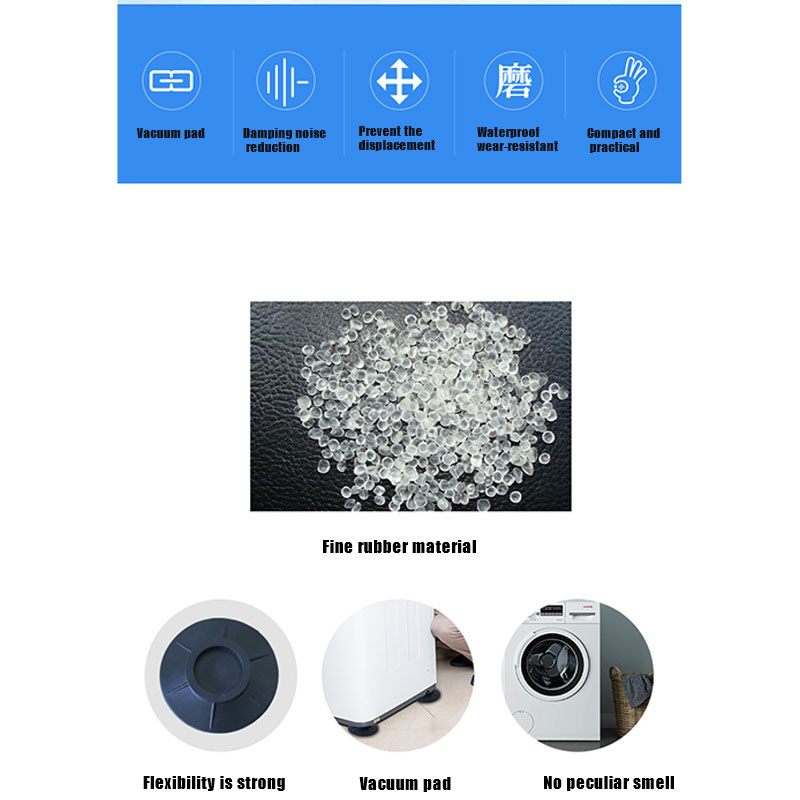 磨

Vacuum pad

Damping noise reduction

Prevent the displacement

Waterproof wear-resistant

Compact and practical

Fine rubber material

Flexibility is strong

Vacuum pad

No peculiar smell